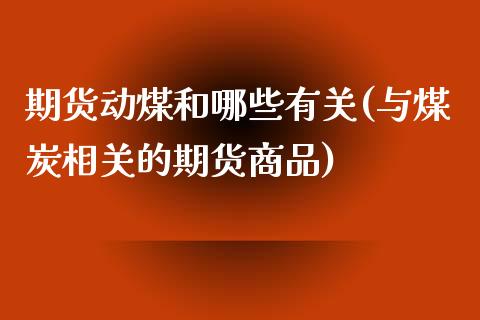 期货动煤和哪些有关(与煤炭相关的期货商品)